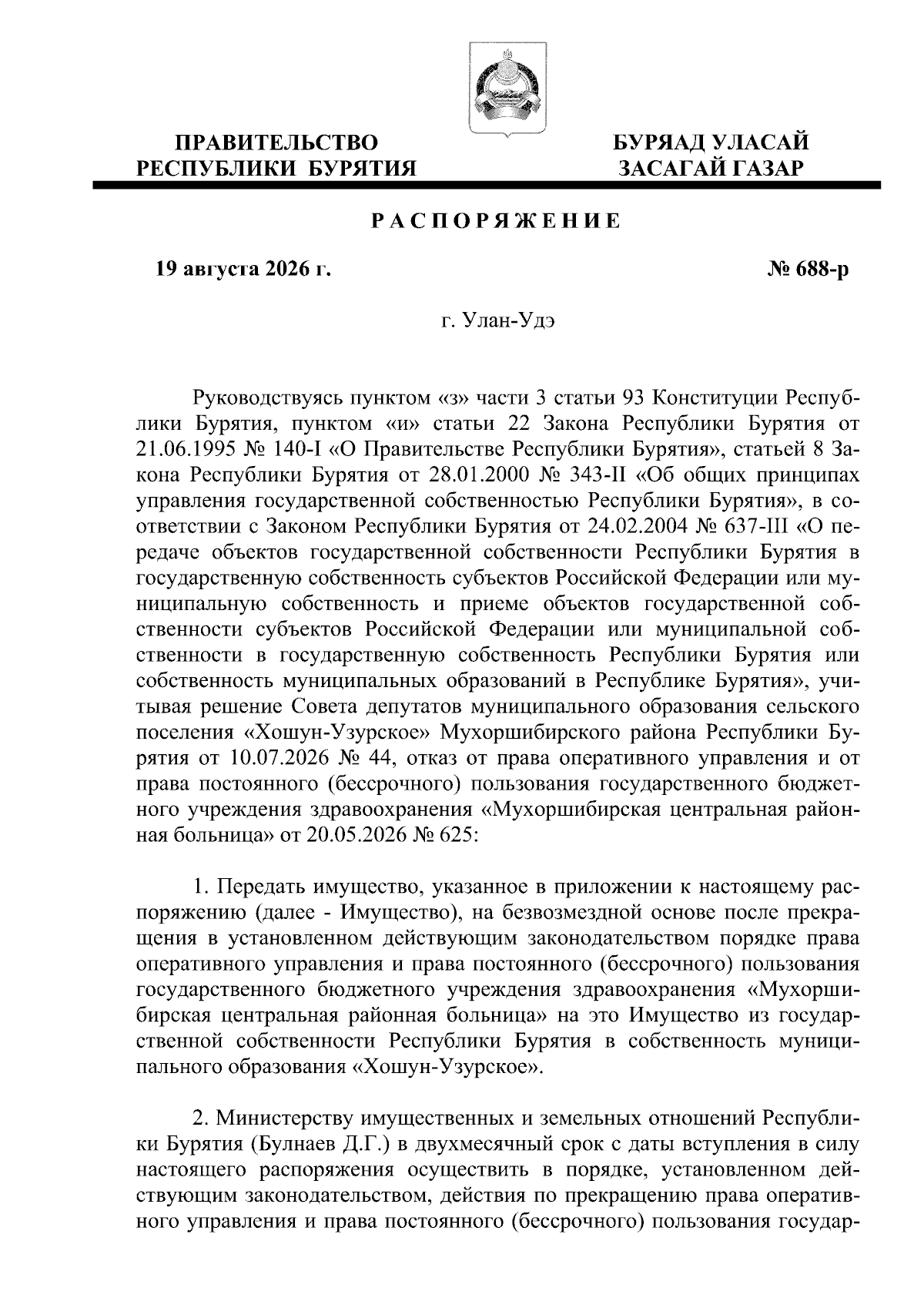 ПРАВИТЕЛЬСТВО
РЕСПУБЛИКИ БУРЯТИЯ

БУРЯАД УЛАСАЙ
ЗАСАГАЙ ГАЗАР

РАСПОРЯЖЕНИЕ

19 августа 2026 г.

№ 688-р

г. Улан-Удэ

Руководствуясь пунктом «з» части 3 статьи 93 Конституции Республики Бурятия, пунктом «и» статьи 22 Закона Республики Бурятия от 21.06.1995 № 140-I «О Правительстве Республики Бурятия», статьей 8 Закона Республики Бурятия от 28.01.2000 № 343-II «Об общих принципах управления государственной собственностью Республики Бурятия», в соответствии с Законом Республики Бурятия от 24.02.2004 № 637-III «О передаче объектов государственной собственности Республики Бурятия в государственную собственность субъектов Российской Федерации или муниципальную собственность и приеме объектов государственной собственности субъектов Российской Федерации или муниципальной собственности в государственную собственность Республики Бурятия или собственность муниципальных образований в Республике Бурятия», учитывая решение Совета депутатов муниципального образования сельского поселения «Хошун-Узурское» Мухоршибирского района Республики Бурятия от 10.07.2026 № 44, отказ от права оперативного управления и от права постоянного (бессрочного) пользования государственного бюджетного учреждения здравоохранения «Мухоршибирская центральная районная больница» от 20.05.2026 № 625:

1. Передать имущество, указанное в приложении к настоящему распоряжению (далее - Имущество), на безвозмездной основе после прекращения в установленном действующим законодательством порядке права оперативного управления и права постоянного (бессрочного) пользования государственного бюджетного учреждения здравоохранения «Мухоршибирская центральная районная больница» на это Имущество из государственной собственности Республики Бурятия в собственность муниципального образования «Хошун-Узурское».

2. Министерству имущественных и земельных отношений Республики Бурятия (Булнаев Д.Г.) в двухмесячный срок с даты вступления в силу настоящего распоряжения осуществить в порядке, установленном действующим законодательством, действия по прекращению права оперативного управления и права постоянного (бессрочного) пользования государ-